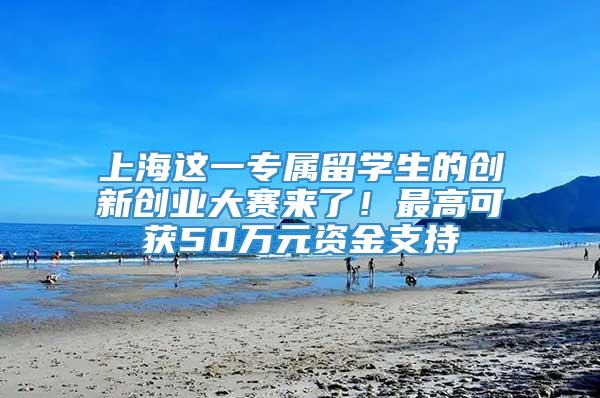 上海这一专属留学生的创新创业大赛来了！最高可获50万元资金支持